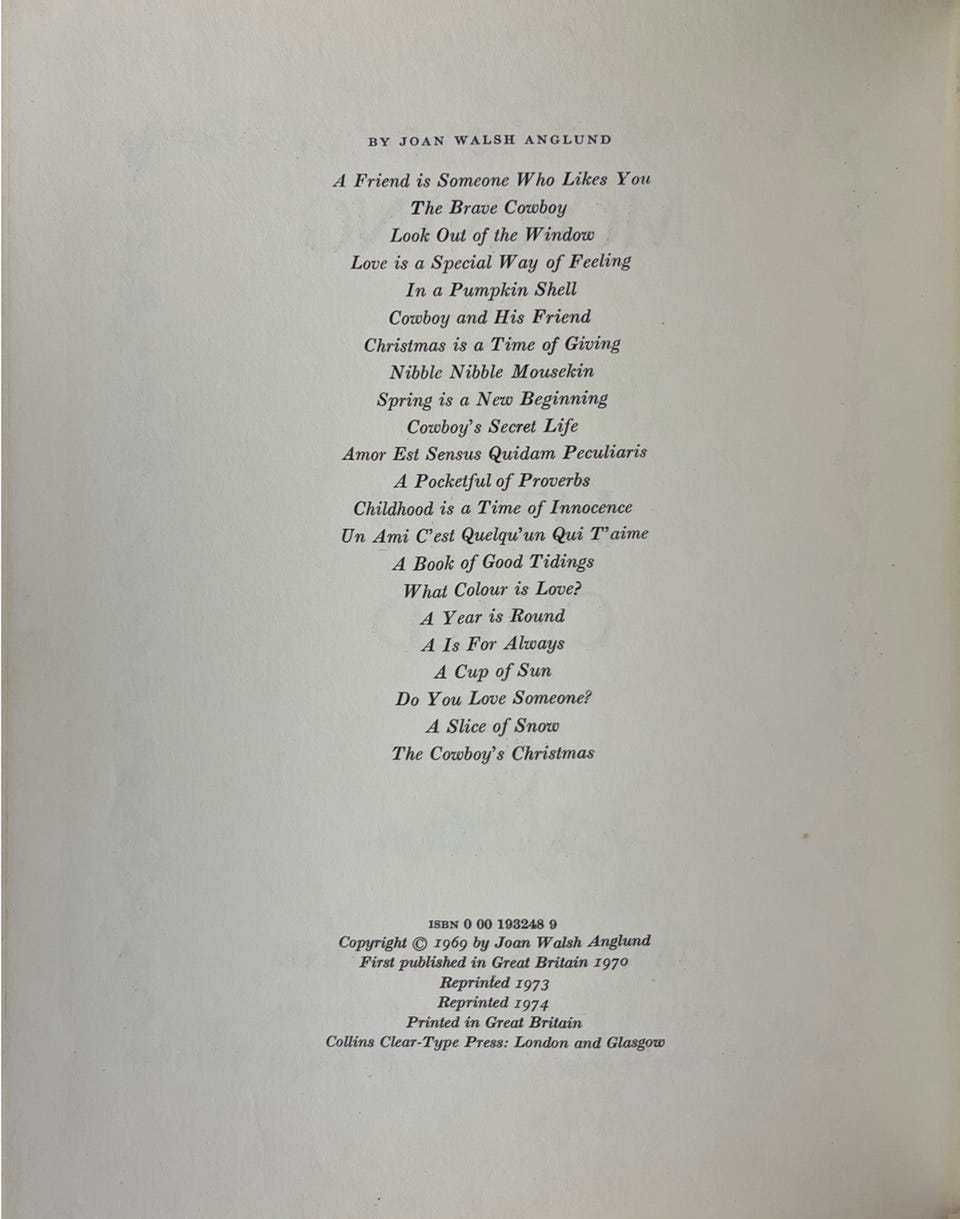 BY JOAN WALSH ANGLUND

A Friend is Someone Who Likes You
The Brave Cowboy
Look Out of the Window
Love is a Special Way of Feeling
In a Pumpkin Shell
Cowboy and His Friend
Christmas is a Time of Giving
Nibble Nibble Mousekin
Spring is a New Beginning
Cowboy's Secret Life
Amor Est Sensus Quidam Peculiaris
A Pocketful of Proverbs
Childhood is a Time of Innocence
Un Ami C'est Quelqu'un Qui T'aime
A Book of Good Tidings
What Colour is Love?
A Year is Round
A Is For Always
A Cup of Sun
Do You Love Someone?
A Slice of Snow
The Cowboy's Christmas

ISBN 0 00 193248 9
Copyright © 1969 by Joan Walsh Anglund
First published in Great Britain 1970
Reprinted 1973
Reprinted 1974
Printed in Great Britain
Collins Clear-Type Press: London and Glasgow